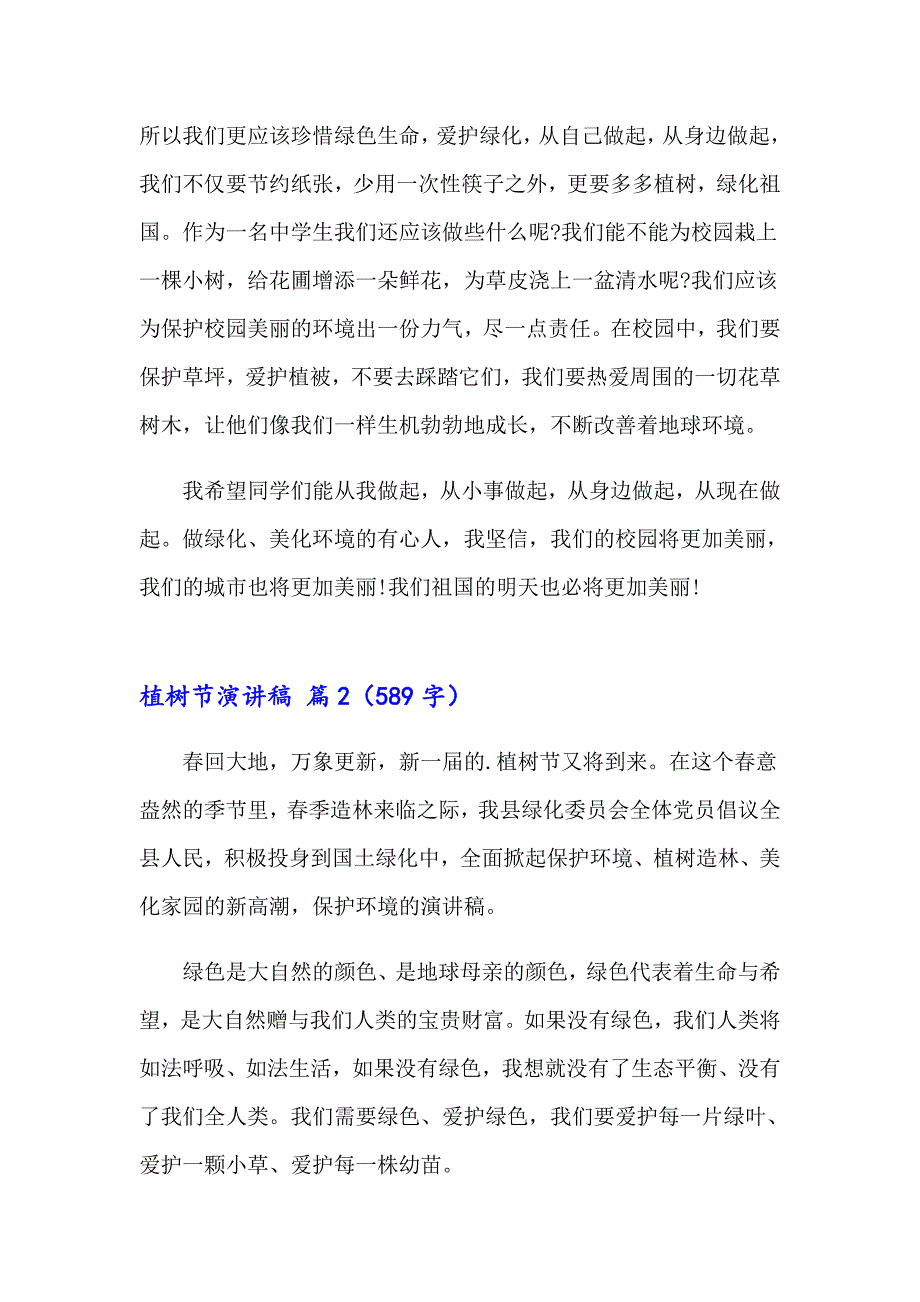 所以我们更应该珍惜绿色生命，爱护绿化，从自己做起，从身边做起，我们不仅要节约纸张，少用一次性筷子之外，更要多多植树，绿化祖国。作为一名中学生我们还应该做些什么呢?我们能不能为校园栽上一棵小树，给花圃增添一朵鲜花，为草皮浇上一盆清水呢?我们应该为保护校园美丽的环境出一份力气，尽一点责任。在校园中，我们要保护草坪，爱护植被，不要去踩踏它们，我们要热爱周围的一切花草树木，让他们像我们一样生机勃勃地成长，不断改善着地球环境。

我希望同学们能从我做起，从小事做起，从身边做起，从现在做起。做绿化、美化环境的有心人，我坚信，我们的校园将更加美丽，我们的城市也将更加美丽!我们祖国的明天也必将更加美丽!

植树节演讲稿 篇2（589字）

春回大地，万象更新，新一届的.植树节又将到来。在这个春意盎然的季节里，春季造林来临之际，我县绿化委员会全体党员倡议全县人民，积极投身到国土绿化中，全面掀起保护环境、植树造林、美化家园的新高潮，保护环境的演讲稿。

绿色是大自然的颜色、是地球母亲的颜色，绿色代表着生命与希望，是大自然赠与我们人类的宝贵财富。如果没有绿色，我们人类将如法呼吸、如法生活，如果没有绿色，我想就没有了生态平衡、没有了我们全人类。我们需要绿色、爱护绿色，我们要爱护每一片绿叶、爱护一颗小草、爱护每一株幼苗。